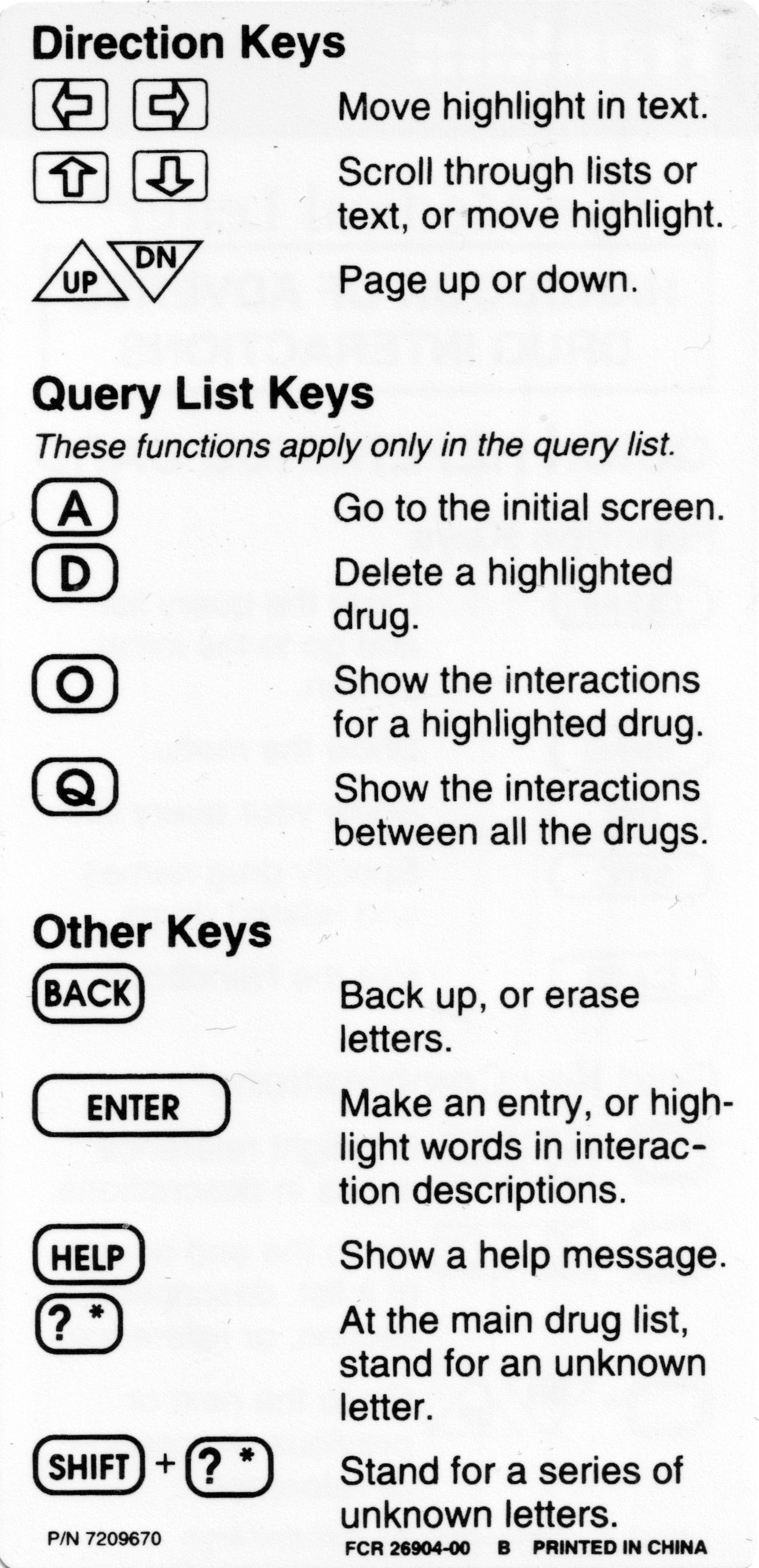 Direction Keys

Move highlight in text.

Scroll through lists or text, or move highlight.

UP DN Page up or down.

Query List Keys

These functions apply only in the query list.

A Go to the initial screen.

D Delete a highlighted drug.

O Show the interactions for a highlighted drug.

Q Show the interactions between all the drugs.

Other Keys

BACK Back up, or erase letters.

ENTER Make an entry, or highlight words in interaction descriptions.

HELP Show a help message.

? * At the main drug list, stand for an unknown letter.

SHIFT + ? * Stand for a series of unknown letters.

P/N 7209670

FCR 26904-00 B PRINTED IN CHINA